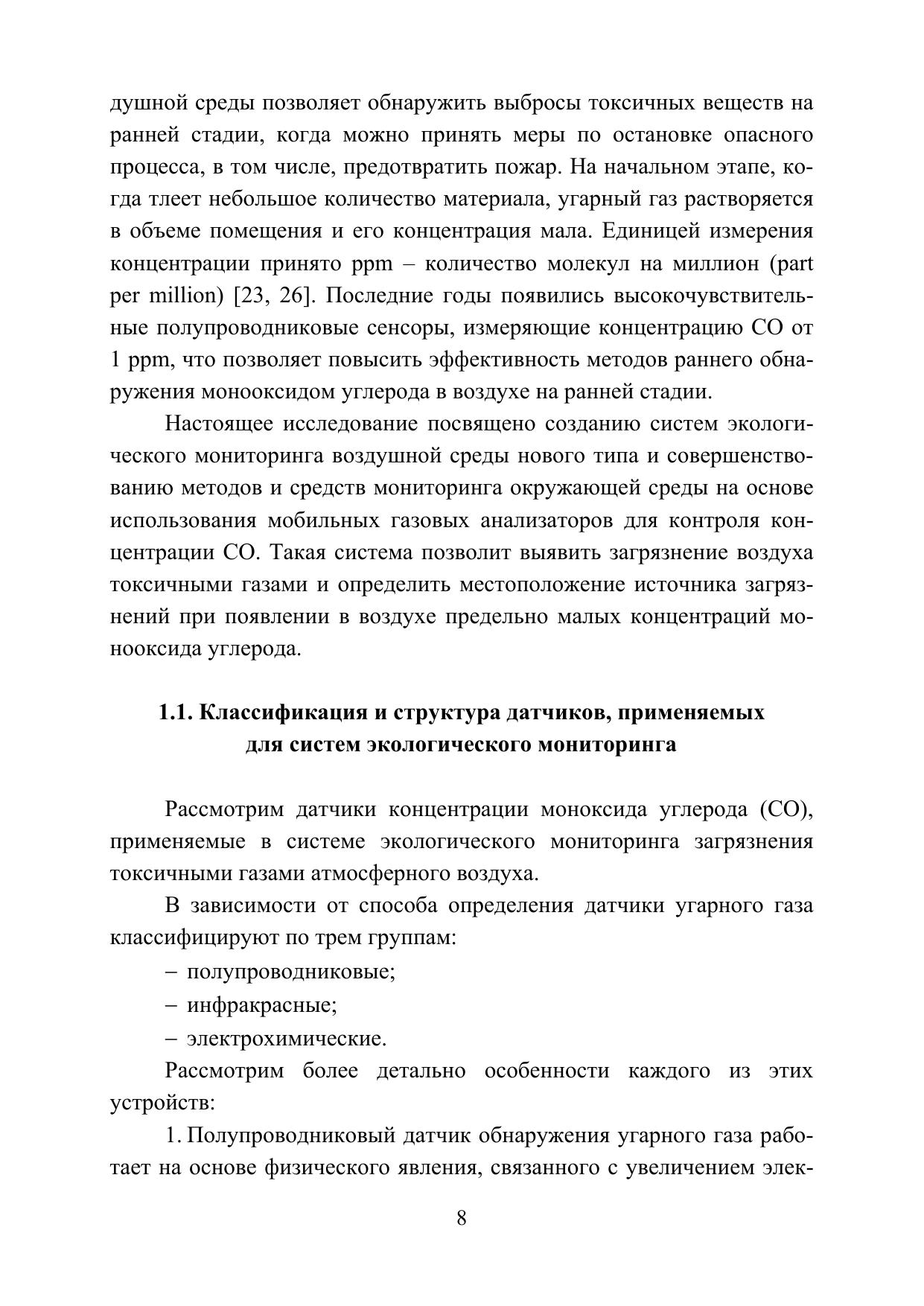 душной среды позволяет обнаружить выбросы токсичных веществ на ранней стадии, когда можно принять меры по остановке опасного процесса, в том числе, предотвратить пожар. На начальном этапе, когда тлеет небольшое количество материала, угарный газ растворяется в объеме помещения и его концентрация мала. Единицей измерения концентрации принято ppm – количество молекул на миллион (part per million) [23, 26]. Последние годы появились высокочувствительные полупроводниковые сенсоры, измеряющие концентрацию CO от 1 ppm, что позволяет повысить эффективность методов раннего обнаружения монооксидом углерода в воздухе на ранней стадии.

Настоящее исследование посвящено созданию систем экологического мониторинга воздушной среды нового типа и совершенствованию методов и средств мониторинга окружающей среды на основе использования мобильных газовых анализаторов для контроля концентрации CO. Такая система позволит выявить загрязнение воздуха токсичными газами и определить местоположение источника загрязнений при появлении в воздухе предельно малых концентраций монооксида углерода.

1.1. Классификация и структура датчиков, применяемых для систем экологического мониторинга

Рассмотрим датчики концентрации моноксида углерода (CO), применяемые в системе экологического мониторинга загрязнения токсичными газами атмосферного воздуха.

В зависимости от способа определения датчики угарного газа классифицируют по трем группам:

– полупроводниковые;

– инфракрасные;

– электрохимические.

Рассмотрим более детально особенности каждого из этих устройств:

1. Полупроводниковый датчик обнаружения угарного газа работает на основе физического явления, связанного с увеличением элек-

8